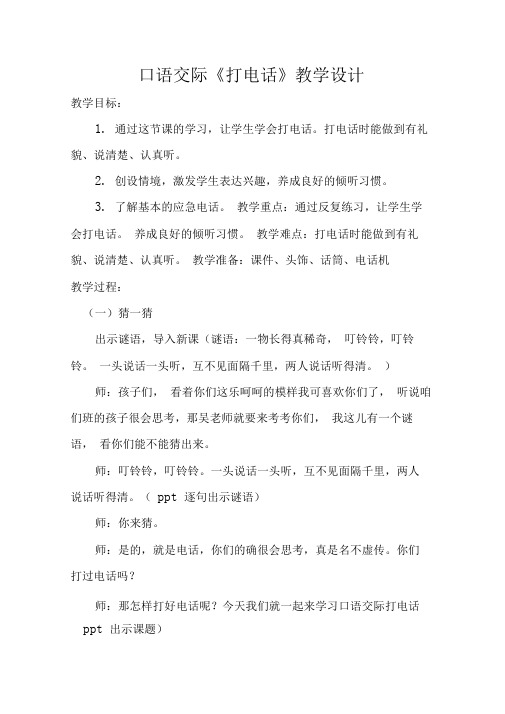 口语交际《打电话》教学设计

教学目标：

1. 通过这节课的学习，让学生学会打电话。打电话时能做到有礼貌、说清楚、认真听。

2. 创设情境，激发学生表达兴趣，养成良好的倾听习惯。

3. 了解基本的应急电话。 教学重点：通过反复练习，让学生学会打电话。 养成良好的倾听习惯。 教学难点：打电话时能做到有礼貌、说清楚、认真听。 教学准备：课件、头饰、话筒、电话机

教学过程：

（一）猜一猜

出示谜语，导入新课（谜语：一物长得真稀奇， 叮铃铃，叮铃铃。 一头说话一头听，互不见面隔千里，两人说话听得清。 ）

师：孩子们， 看着你们这乐呵呵的模样我可喜欢你们了， 听说咱们班的孩子很会思考，那吴老师就要来考考你们， 我这儿有一个谜语， 看你们能不能猜出来。

师：叮铃铃，叮铃铃。一头说话一头听，互不见面隔千里，两人说话听得清。（ ppt 逐句出示谜语）

师：你来猜。

师：是的，就是电话，你们的确很会思考，真是名不虚传。你们打过电话吗？

师：那怎样打好电话呢？今天我们就一起来学习口语交际打电话 ppt 出示课题）